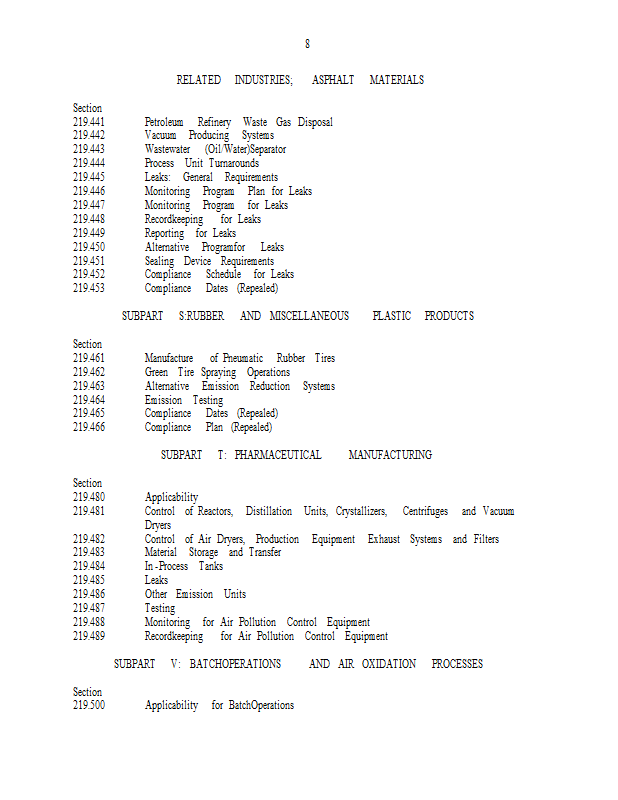 8

RELATED INDUSTRIES; ASPHALT MATERIALS

Section
219.441 Petroleum Refinery Waste Gas Disposal
219.442 Vacuum Producing Systems
219.443 Wastewater (Oil/Water)Separator
219.444 Process Unit Turnarounds
219.445 Leaks: General Requirements
219.446 Monitoring Program Plan for Leaks
219.447 Monitoring Program for Leaks
219.448 Recordkeeping for Leaks
219.449 Reporting for Leaks
219.450 Alternative Programfor Leaks
219.451 Sealing Device Requirements
219.452 Compliance Schedule for Leaks
219.453 Compliance Dates (Repealed)

SUBPART S:RUBBER AND MISCELLANEOUS PLASTIC PRODUCTS

Section
219.461 Manufacture of Pneumatic Rubber Tires
219.462 Green Tire Spraying Operations
219.463 Alternative Emission Reduction Systems
219.464 Emission Testing
219.465 Compliance Dates (Repealed)
219.466 Compliance Plan (Repealed)

SUBPART T: PHARMACEUTICAL MANUFACTURING

Section
219.480 Applicability
219.481 Control of Reactors, Distillation Units, Crystallizers, Centrifuges and Vacuum Dryers
219.482 Control of Air Dryers, Production Equipment Exhaust Systems and Filters
219.483 Material Storage and Transfer
219.484 In-Process Tanks
219.485 Leaks
219.486 Other Emission Units
219.487 Testing
219.488 Monitoring for Air Pollution Control Equipment
219.489 Recordkeeping for Air Pollution Control Equipment

SUBPART V: BATCHOPERATIONS AND AIR OXIDATION PROCESSES

Section
219.500 Applicability for BatchOperations